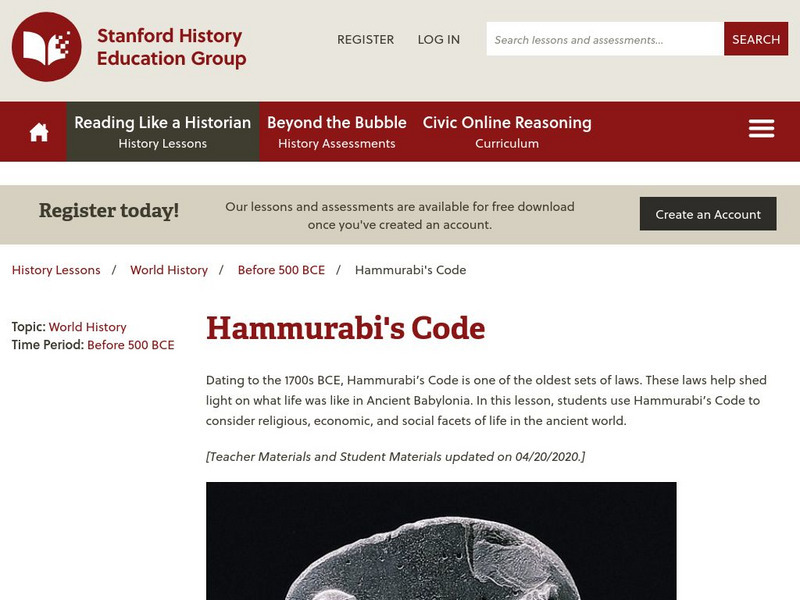 Stanford History Education Group

REGISTER LOG IN

Search lessons and assessments...

SEARCH

Reading Like a Historian
History Lessons

Beyond the Bubble
History Assessments

Civic Online Reasoning
Curriculum

Register today!

Our lessons and assessments are available for free download once you've created an account.

Create an Account

History Lessons / World History / Before 500 BCE / Hammurabi's Code

Topic: World History
Time Period: Before 500 BCE

Hammurabi's Code

Dating to the 1700s BCE, Hammurabi's Code is one of the oldest sets of laws. These laws help shed light on what life was like in Ancient Babylonia. In this lesson, students use Hammurabi's Code to consider religious, economic, and social facets of life in the ancient world.

[Teacher Materials and Student Materials updated on 04/20/2020.]